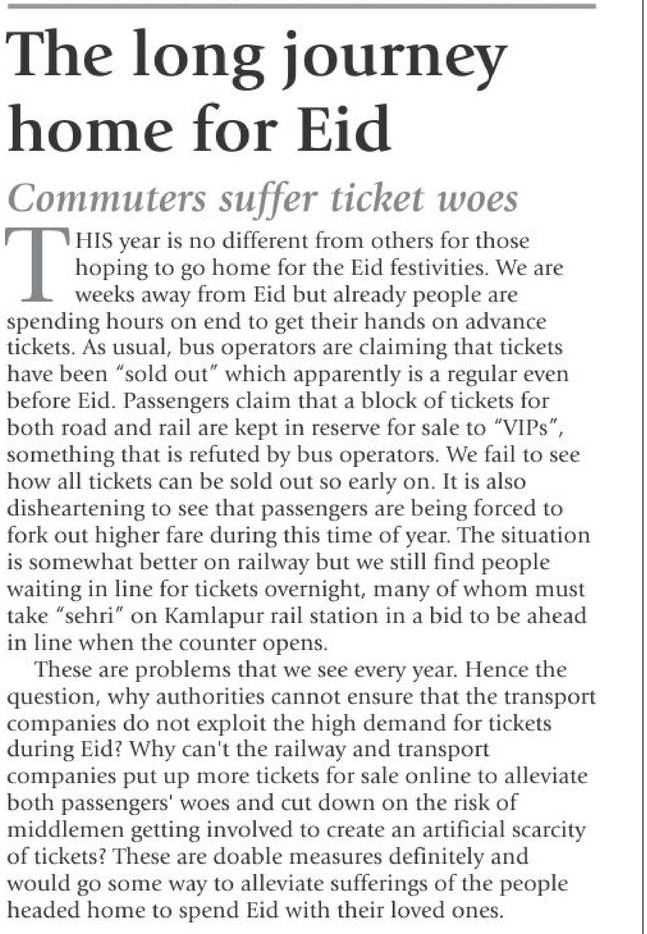 The long journey home for Eid

Commuters suffer ticket woes

THIS year is no different from others for those hoping to go home for the Eid festivities. We are weeks away from Eid but already people are spending hours on end to get their hands on advance tickets. As usual, bus operators are claiming that tickets have been "sold out" which apparently is a regular even before Eid. Passengers claim that a block of tickets for both road and rail are kept in reserve for sale to "VIPs", something that is refuted by bus operators. We fail to see how all tickets can be sold out so early on. It is also disheartening to see that passengers are being forced to fork out higher fare during this time of year. The situation is somewhat better on railway but we still find people waiting in line for tickets overnight, many of whom must take "sehri" on Kamlapur rail station in a bid to be ahead in line when the counter opens.

These are problems that we see every year. Hence the question, why authorities cannot ensure that the transport companies do not exploit the high demand for tickets during Eid? Why can't the railway and transport companies put up more tickets for sale online to alleviate both passengers' woes and cut down on the risk of middlemen getting involved to create an artificial scarcity of tickets? These are doable measures definitely and would go some way to alleviate sufferings of the people headed home to spend Eid with their loved ones.